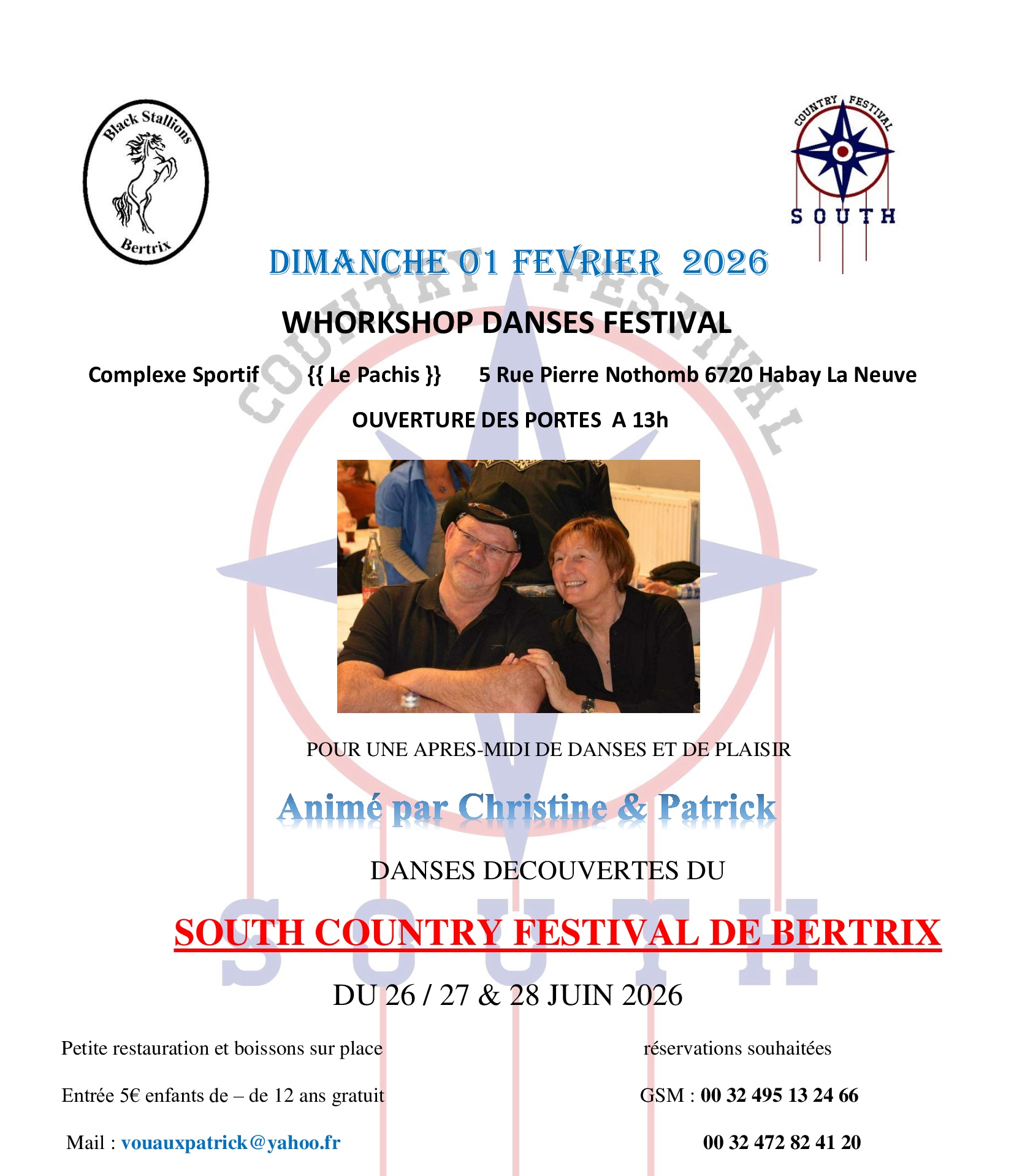 Black Stallions
Bertrix

COUNTRY FESTIVAL
SOUTH

DIMANCHE 01 FEVRIER 2026

WHORKSHOP DANSES FESTIVAL

Complexe Sportif {{ Le Pachis }} 5 Rue Pierre Nothomb 6720 Habay La Neuve

OUVERTURE DES PORTES A 13h

POUR UNE APRES-MIDI DE DANSES ET DE PLAISIR

Animé par Christine & Patrick

DANSES DECOUVERTES DU

SOUTH COUNTRY FESTIVAL DE BERTRIX

DU 26 / 27 & 28 JUIN 2026

Petite restauration et boissons sur place

Entrée 5€ enfants de – de 12 ans gratuit

Mail : vouauxpatrick@yahoo.fr

réservations souhaitées

GSM : 00 32 495 13 24 66

00 32 472 82 41 20

COUNTRY FESTIVAL
SOUTH